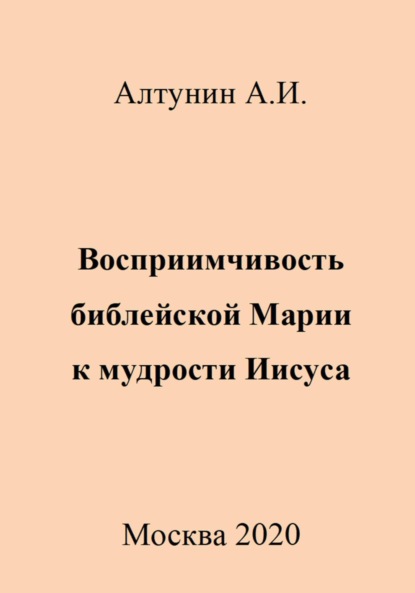 Алтунин А.И.

Восприимчивость библейской Марии к мудрости Иисуса

Москва 2020